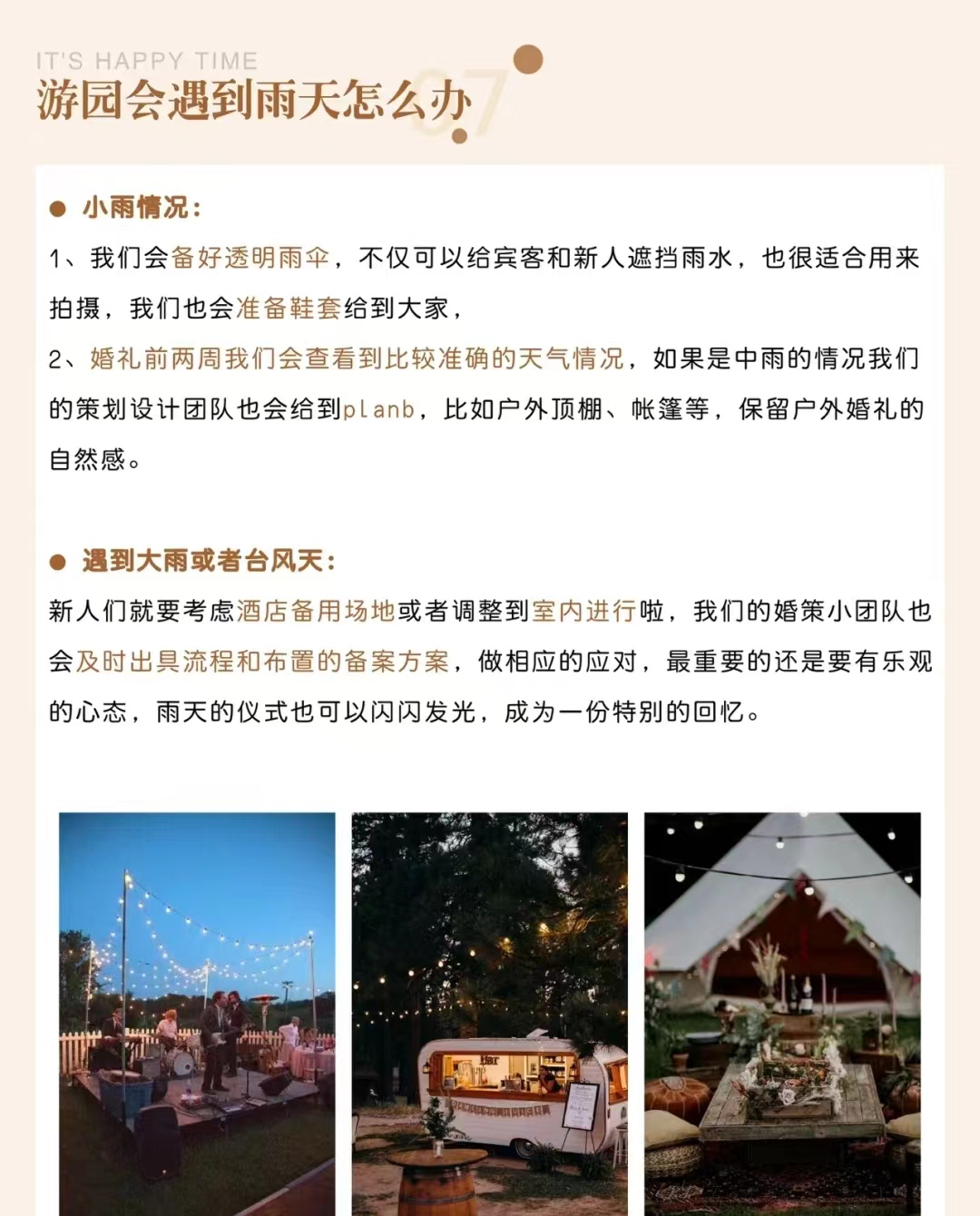 IT'S HAPPY TIME
游园会遇到雨天怎么办

07

● 小雨情况：
1、我们会备好透明雨伞，不仅可以给宾客和新人遮挡雨水，也很适合用来拍摄，我们也会准备鞋套给到大家，
2、婚礼前两周我们会查看到比较准确的天气情况，如果是中雨的情况我们的策划设计团队也会给到planb，比如户外顶棚、帐篷等，保留户外婚礼的自然感。

● 遇到大雨或者台风天：
新人们就要考虑酒店备用场地或者调整到室内进行啦，我们的婚策小团队也会及时出具流程和布置的备案方案，做相应的应对，最重要的还是要有乐观的心态，雨天的仪式也可以闪闪发光，成为一份特别的回忆。